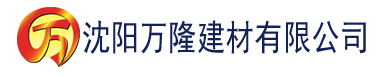 万 沈阳万隆建材有限公司